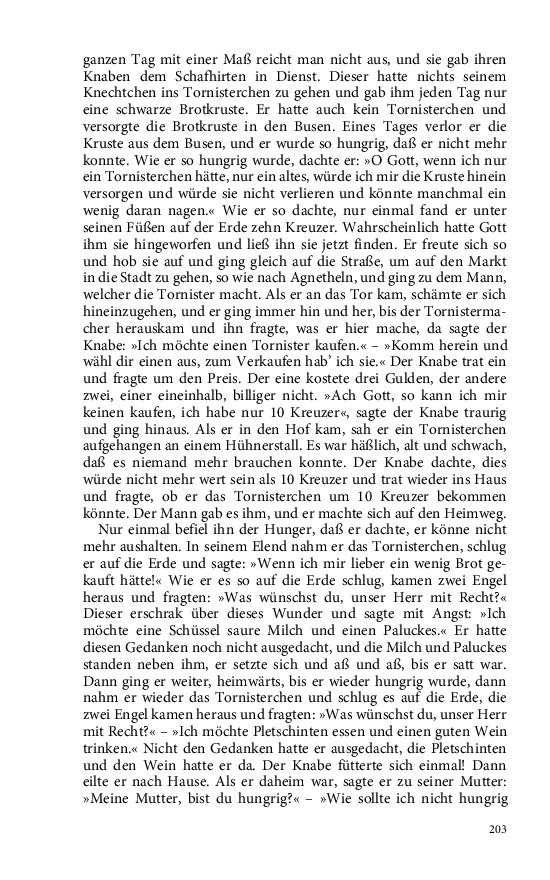 ganzen Tag mit einer Maß reicht man nicht aus, und sie gab ihren Knaben dem Schafhirten in Dienst. Dieser hatte nichts seinem Knechtchen ins Tornisterchen zu gehen und gab ihm jeden Tag nur eine schwarze Brotkruste. Er hatte auch kein Tornisterchen und versorgte die Brotkruste in den Busen. Eines Tages verlor er die Kruste aus dem Busen, und er wurde so hungrig, daß er nicht mehr konnte. Wie er so hungrig wurde, dachte er: »O Gott, wenn ich nur ein Tornisterchen hätte, nur ein altes, würde ich mir die Kruste hinein versorgen und würde sie nicht verlieren und könnte manchmal ein wenig daran nagen.« Wie er so dachte, nur einmal fand er unter seinen Füßen auf der Erde zehn Kreuzer. Wahrscheinlich hatte Gott ihm sie hingeworfen und ließ ihn sie jetzt finden. Er freute sich so und hob sie auf und ging gleich auf die Straße, um auf den Markt in die Stadt zu gehen, so wie nach Agnetheln, und ging zu dem Mann, welcher die Tornister macht. Als er an das Tor kam, schämte er sich hineinzugehen, und er ging immer hin und her, bis der Tornistermacher herauskam und ihn fragte, was er hier mache, da sagte der Knabe: »Ich möchte einen Tornister kaufen.« – »Komm herein und wähl dir einen aus, zum Verkaufen hab' ich sie.« Der Knabe trat ein und fragte um den Preis. Der eine kostete drei Gulden, der andere zwei, einer eineinhalb, billiger nicht. »Ach Gott, so kann ich mir keinen kaufen, ich habe nur 10 Kreuzer«, sagte der Knabe traurig und ging hinaus. Als er in den Hof kam, sah er ein Tornisterchen aufgehangen an einem Hühnerstall. Es war häßlich, alt und schwach, daß es niemand mehr brauchen konnte. Der Knabe dachte, dies würde nicht mehr wert sein als 10 Kreuzer und trat wieder ins Haus und fragte, ob er das Tornisterchen um 10 Kreuzer bekommen könnte. Der Mann gab es ihm, und er machte sich auf den Heimweg.

Nur einmal befiel ihn der Hunger, daß er dachte, er könne nicht mehr aushalten. In seinem Elend nahm er das Tornisterchen, schlug er auf die Erde und sagte: »Wenn ich mir lieber ein wenig Brot gekauft hätte!« Wie er es so auf die Erde schlug, kamen zwei Engel heraus und fragten: »Was wünschst du, unser Herr mit Recht?« Dieser erschrak über dieses Wunder und sagte mit Angst: »Ich möchte eine Schüssel saure Milch und einen Paluckes.« Er hatte diesen Gedanken noch nicht ausgedacht, und die Milch und Paluckes standen neben ihm, er setzte sich und aß und aß, bis er satt war. Dann ging er weiter, heimwärts, bis er wieder hungrig wurde, dann nahm er wieder das Tornisterchen und schlug es auf die Erde, die zwei Engel kamen heraus und fragten: »Was wünschst du, unser Herr mit Recht?« – »Ich möchte Pletschinten essen und einen guten Wein trinken.« Nicht den Gedanken hatte er ausgedacht, die Pletschinten und den Wein hatte er da. Der Knabe fütterte sich einmal! Dann eilte er nach Hause. Als er daheim war, sagte er zu seiner Mutter: »Meine Mutter, bist du hungrig?« – »Wie sollte ich nicht hungrig

203